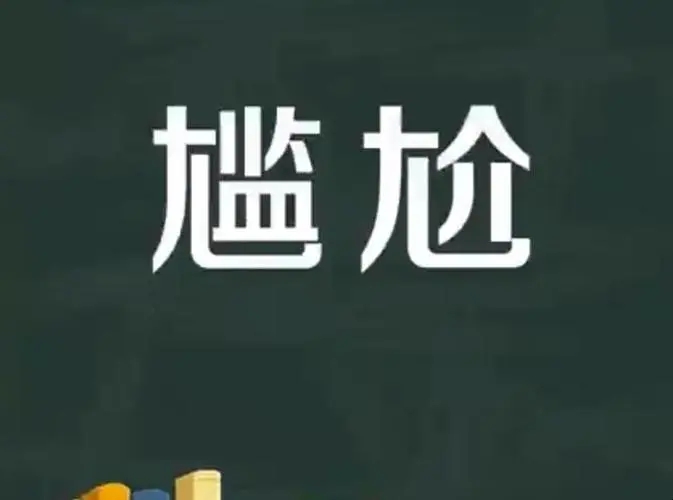 尴尬